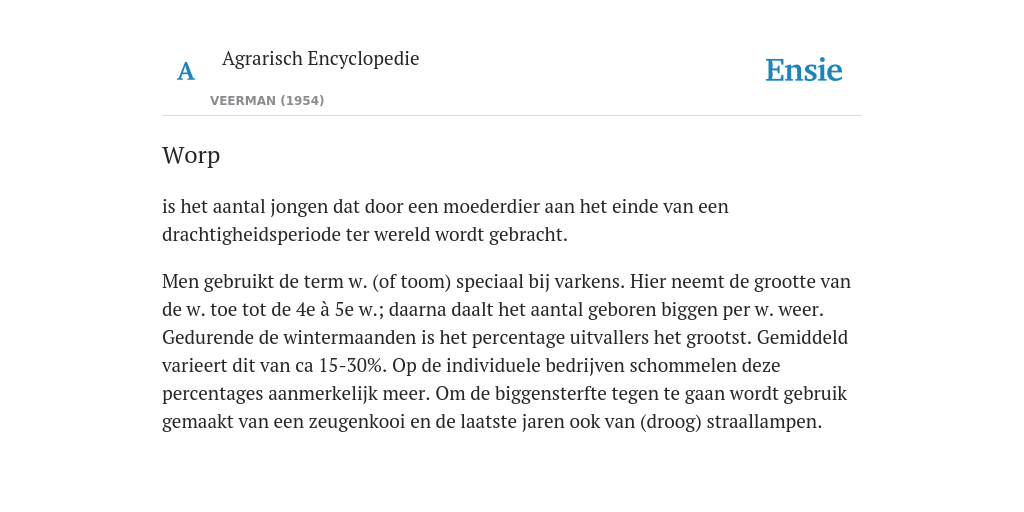 A

Agrarisch Encyclopedie

VEERMAN (1954)

Ensie

Worp

is het aantal jongen dat door een moederdier aan het einde van een drachtigheidsperiode ter wereld wordt gebracht.

Men gebruikt de term w. (of toom) speciaal bij varkens. Hier neemt de grootte van de w. toe tot de 4e à 5e w.; daarna daalt het aantal geboren biggen per w. weer. Gedurende de wintermaanden is het percentage uitvallers het grootst. Gemiddeld varieert dit van ca 15-30%. Op de individuele bedrijven schommelen deze percentages aanmerkelijk meer. Om de biggensterfte tegen te gaan wordt gebruik gemaakt van een zeugenkooi en de laatste jaren ook van (droog) straallampen.